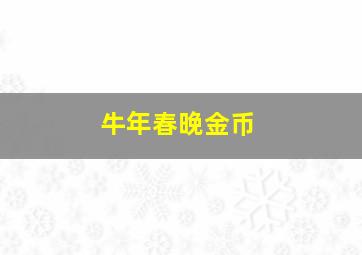 牛年春晚金币